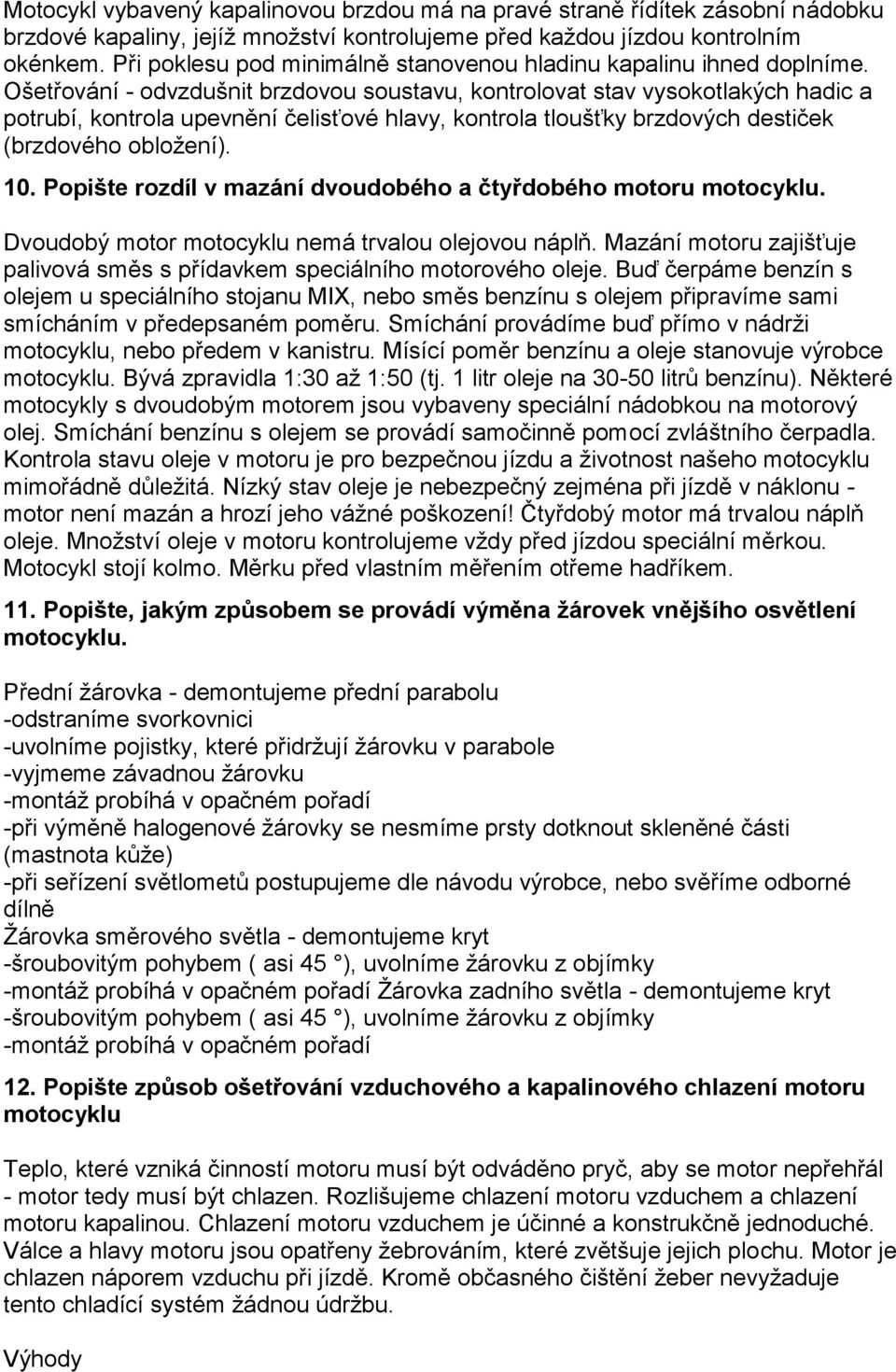 Motocykl vybavený kapalinovou brzdou má na pravé straně řídítek zásobní nádobku brzdové kapaliny, jejíž množství kontrolujeme před každou jízdou kontrolním okénkem. Při poklesu pod minimálně stanovenou hladinu kapalinu ihned doplníme. Ošetřování - odvzdušnit brzdovou soustavu, kontrolovat stav vysokotlakých hadic a potrubí, kontrola upevnění čelisťové hlavy, kontrola tloušťky brzdových destiček (brzdového obložení).

10. Popište rozdíl v mazání dvoudobého a čtyřdobého motoru motocyklu.

Dvoudobý motor motocyklu nemá trvalou olejovou náplň. Mazání motoru zajišťuje palivová směs s přídavkem speciálního motorového oleje. Buď čerpáme benzín s olejem u speciálního stojanu MIX, nebo směs benzínu s olejem připravíme sami smícháním v předepsaném poměru. Smíchání provádíme buď přímo v nádrži motocyklu, nebo předem v kanistru. Mísící poměr benzínu a oleje stanovuje výrobce motocyklu. Bývá zpravidla 1:30 až 1:50 (tj. 1 litr oleje na 30-50 litrů benzínu). Některé motocykly s dvoudobým motorem jsou vybaveny speciální nádobkou na motorový olej. Smíchání benzínu s olejem se provádí samočinně pomocí zvláštního čerpadla. Kontrola stavu oleje v motoru je pro bezpečnou jízdu a životnost našeho motocyklu mimořádně důležitá. Nízký stav oleje je nebezpečný zejména při jízdě v náklonu - motor není mazán a hrozí jeho vážné poškození! Čtyřdobý motor má trvalou náplň oleje. Množství oleje v motoru kontrolujeme vždy před jízdou speciální měrkou. Motocykl stojí kolmo. Měrku před vlastním měřením otřeme hadříkem.

11. Popište, jakým způsobem se provádí výměna žárovek vnějšího osvětlení motocyklu.

Přední žárovka - demontujeme přední parabolu
-odstraníme svorkovnici
-uvolníme pojistky, které přidržují žárovku v parabole
-vyjmeme závadnou žárovku
-montáž probíhá v opačném pořadí
-při výměně halogenové žárovky se nesmíme prsty dotknout skleněné části (mastnota kůže)
-při seřízení světlometů postupujeme dle návodu výrobce, nebo svěříme odborné dílně
Žárovka směrového světla - demontujeme kryt
-šroubovitým pohybem ( asi 45 °), uvolníme žárovku z objímky
-montáž probíhá v opačném pořadí Žárovka zadního světla - demontujeme kryt
-šroubovitým pohybem ( asi 45 °), uvolníme žárovku z objímky
-montáž probíhá v opačném pořadí

12. Popište způsob ošetřování vzduchového a kapalinového chlazení motoru motocyklu

Teplo, které vzniká činností motoru musí být odváděno pryč, aby se motor nepřehřál - motor tedy musí být chlazen. Rozlišujeme chlazení motoru vzduchem a chlazení motoru kapalinou. Chlazení motoru vzduchem je účinné a konstrukčně jednoduché. Válce a hlavy motoru jsou opatřeny žebrováním, které zvětšuje jejich plochu. Motor je chlazen náporem vzduchu při jízdě. Kromě občasného čištění žeber nevyžaduje tento chladící systém žádnou údržbu.

Výhody